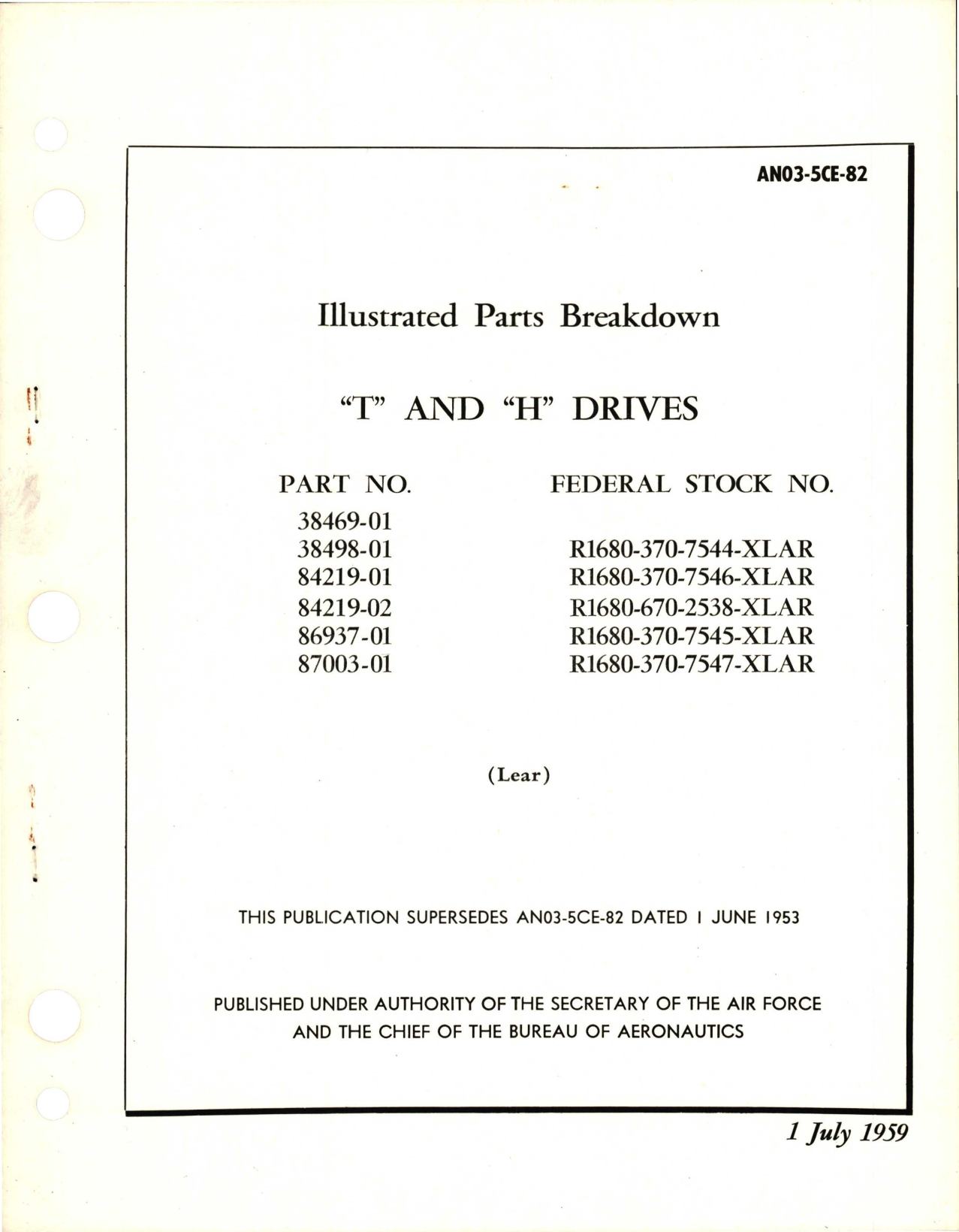 AN03-5CE-82

Illustrated Parts Breakdown

"T" AND "H" DRIVES

| PART NO. | FEDERAL STOCK NO. |
|---|---|
| 38469-01 | |
| 38498-01 | R1680-370-7544-XLAR |
| 84219-01 | R1680-370-7546-XLAR |
| 84219-02 | R1680-670-2538-XLAR |
| 86937-01 | R1680-370-7545-XLAR |
| 87003-01 | R1680-370-7547-XLAR |

(Lear)

THIS PUBLICATION SUPERSEDES AN03-5CE-82 DATED 1 JUNE 1953

PUBLISHED UNDER AUTHORITY OF THE SECRETARY OF THE AIR FORCE AND THE CHIEF OF THE BUREAU OF AERONAUTICS

1 July 1959